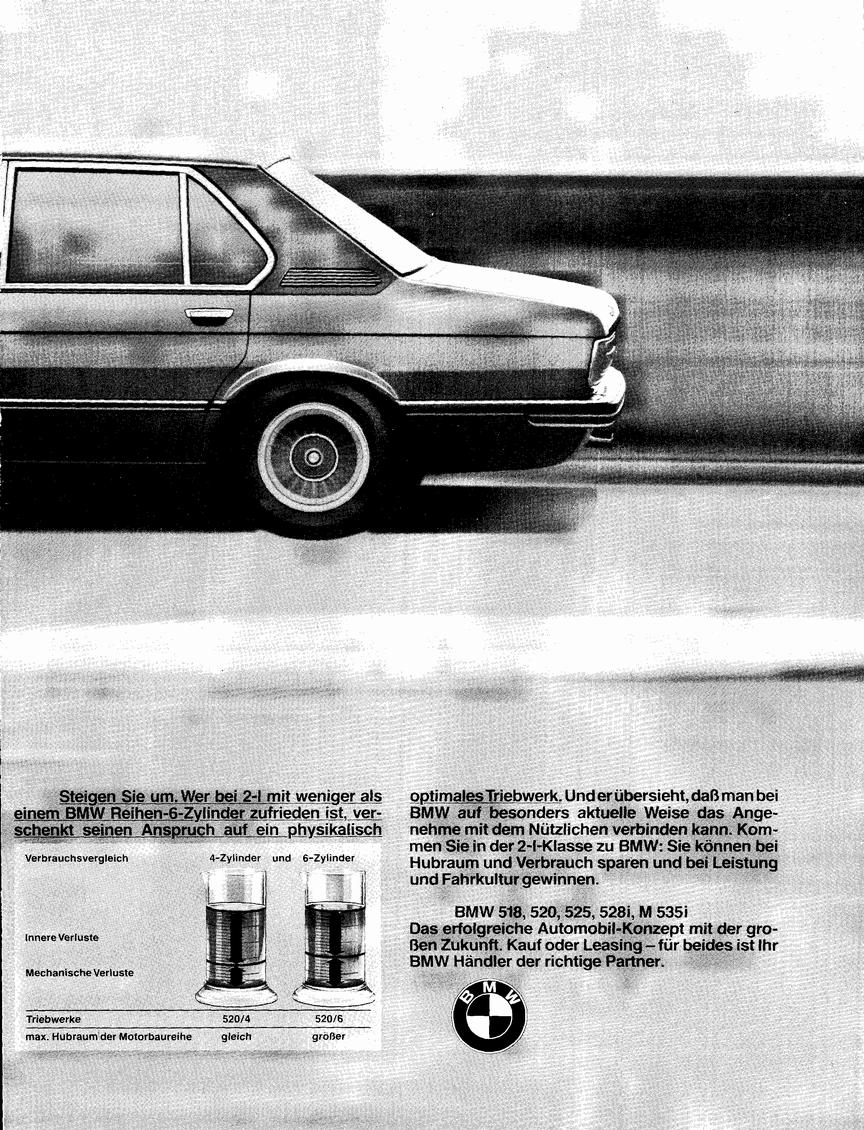 Steigen Sie um. Wer bei 2-l mit weniger als einem BMW Reihen-6-Zylinder zufrieden ist, verschenkt seinen Anspruch auf ein physikalisch

Verbrauchsvergleich 4-Zylinder und 6-Zylinder

Innere Verluste

Mechanische Verluste

| Triebwerke | 520/4 | 520/6 |
|---|---|---|
| max. Hubraum der Motorbaureihe | gleich | größer |

optimales Triebwerk. Und er übersieht, daß man bei BMW auf besonders aktuelle Weise das Angenehme mit dem Nützlichen verbinden kann. Kommen Sie in der 2-l-Klasse zu BMW: Sie können bei Hubraum und Verbrauch sparen und bei Leistung und Fahrkultur gewinnen.

BMW 518, 520, 525, 528i, M 535i
Das erfolgreiche Automobil-Konzept mit der großen Zukunft. Kauf oder Leasing – für beides ist Ihr BMW Händler der richtige Partner.

BMW